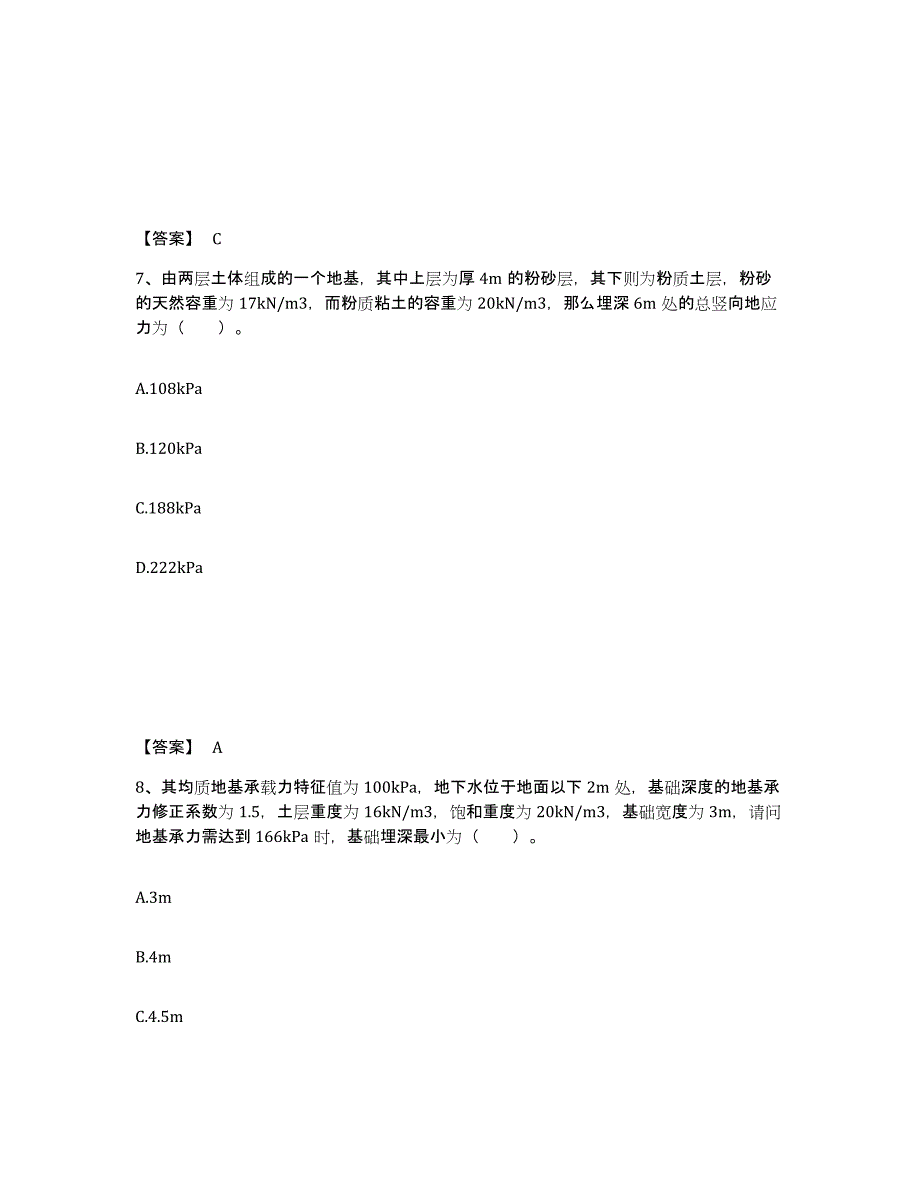 【答案】 C

7、由两层土体组成的一个地基，其中上层为厚 4m 的粉砂层，其下则为粉质土层，粉砂的天然容重为 17kN/m3，而粉质粘土的容重为 20kN/m3，那么埋深 6m 处的总竖向地应力为（ ）。

A.108kPa

B.120kPa

C.188kPa

D.222kPa

【答案】 A

8、其均质地基承载力特征值为 100kPa，地下水位于地面以下 2m 处，基础深度的地基承力修正系数为 1.5，土层重度为 16kN/m3，饱和重度为 20kN/m3，基础宽度为 3m，请问地基承力需达到 166kPa 时，基础埋深最小为（ ）。

A.3m

B.4m

C.4.5m